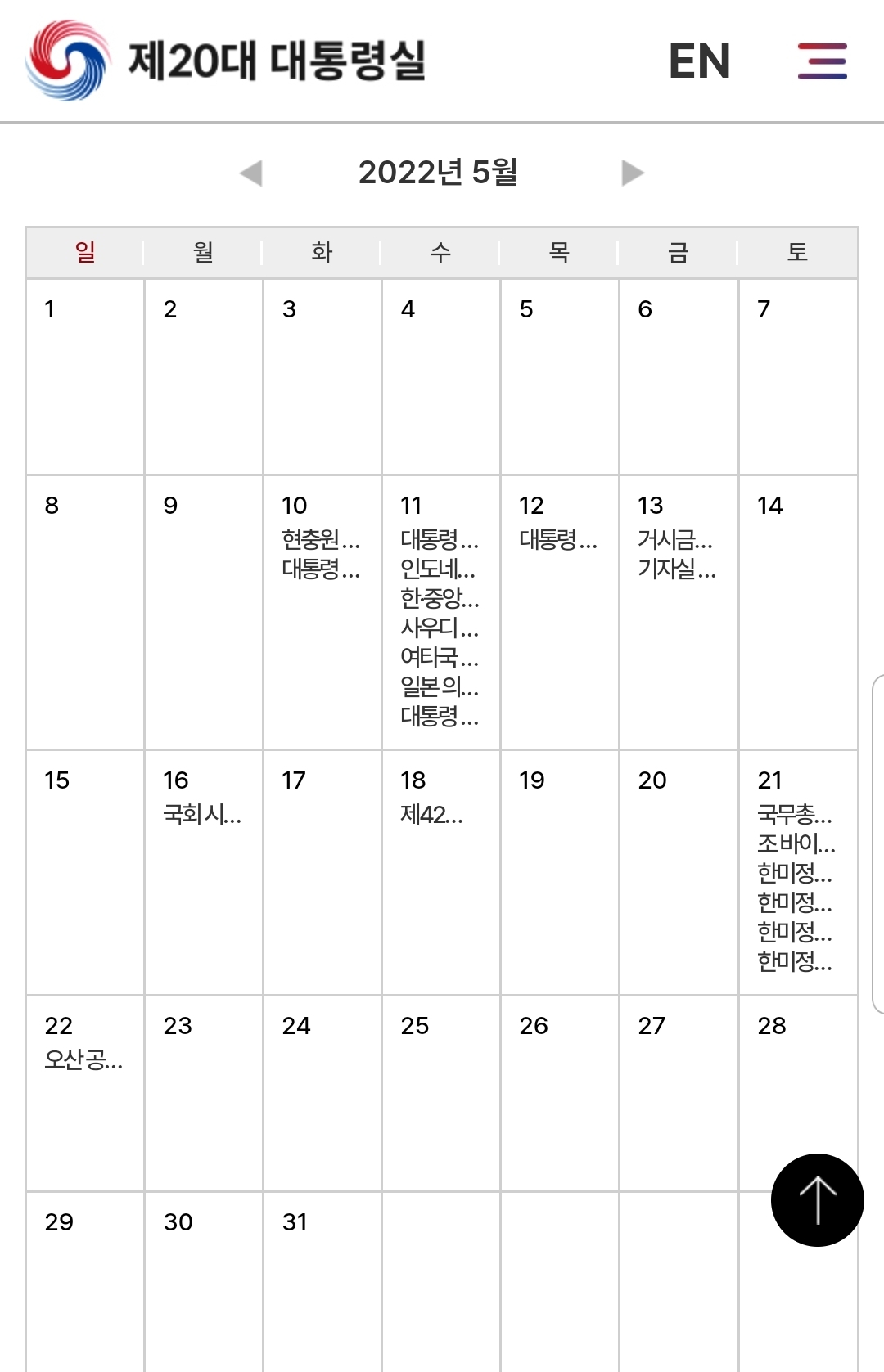 제20대 대통령실

EN

2022년 5월

| 일 | 월 | 화 | 수 | 목 | 금 | 토 |
|---|---|---|---|---|---|---|
| 1 | 2 | 3 | 4 | 5 | 6 | 7 |
| 8 | 9 | 10 현충원... 대통령... | 11 대통령... 인도네... 한중앙... 사우디... 여타국... 일본의... 대통령... | 12 대통령... | 13 거시금... 기자실... | 14 |
| 15 | 16 국회시... | 17 | 18 제42... | 19 | 20 | 21 국무총... 조바이... 한미정... 한미정... 한미정... 한미정... |
| 22 오산공... | 23 | 24 | 25 | 26 | 27 | 28 |
| 29 | 30 | 31 | | | | |